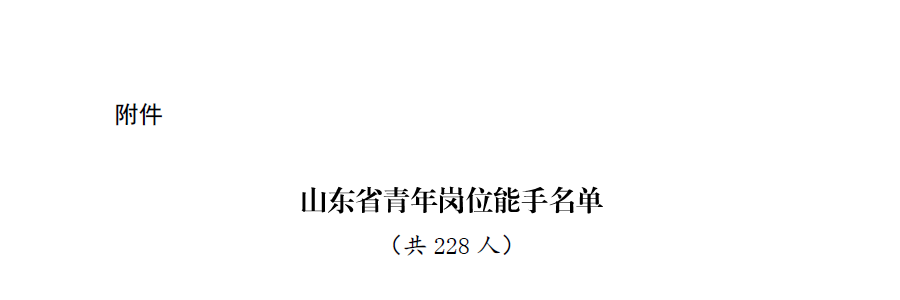 附件

山东省青年岗位能手名单

（共 228 人）